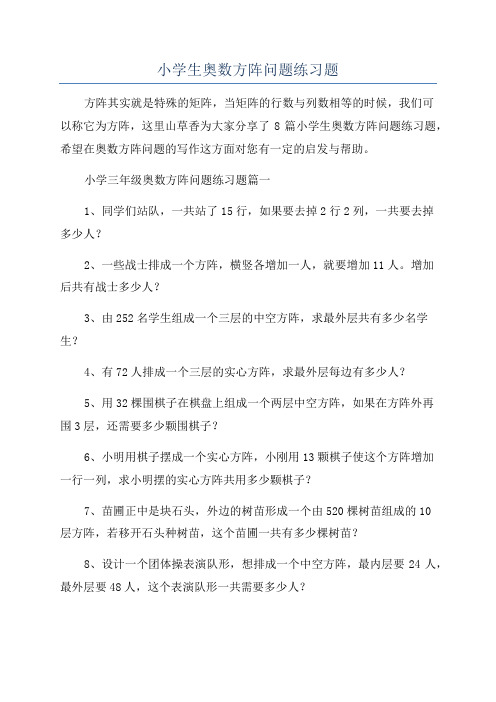 小学生奥数方阵问题练习题

方阵其实就是特殊的矩阵，当矩阵的行数与列数相等的时候，我们可以称它为方阵，这里山草香为大家分享了 8 篇小学生奥数方阵问题练习题，希望在奥数方阵问题的写作这方面对您有一定的启发与帮助。

小学三年级奥数方阵问题练习题篇一

1、同学们站队，一共站了 15 行，如果要去掉 2 行 2 列，一共要去掉多少人？

2、一些战士排成一个方阵，横竖各增加一人，就要增加 11 人。增加后共有战士多少人？

3、由 252 名学生组成一个三层的中空方阵，求最外层共有多少名学生？

4、有 72 人排成一个三层的实心方阵，求最外层每边有多少人？

5、用 32 棵围棋子在棋盘上组成一个两层中空方阵，如果在方阵外再围 3 层，还需要多少颗围棋子？

6、小明用棋子摆成一个实心方阵，小刚用 13 颗棋子使这个方阵增加一行一列，求小明摆的实心方阵共用多少颗棋子？

7、苗圃正中是块石头，外边的树苗形成一个由 520 棵树苗组成的 10 层方阵，若移开石头种树苗，这个苗圃一共有多少棵树苗？

8、设计一个团体操表演队形，想排成一个中空方阵，最内层要 24 人，最外层要 48 人，这个表演队形一共需要多少人？